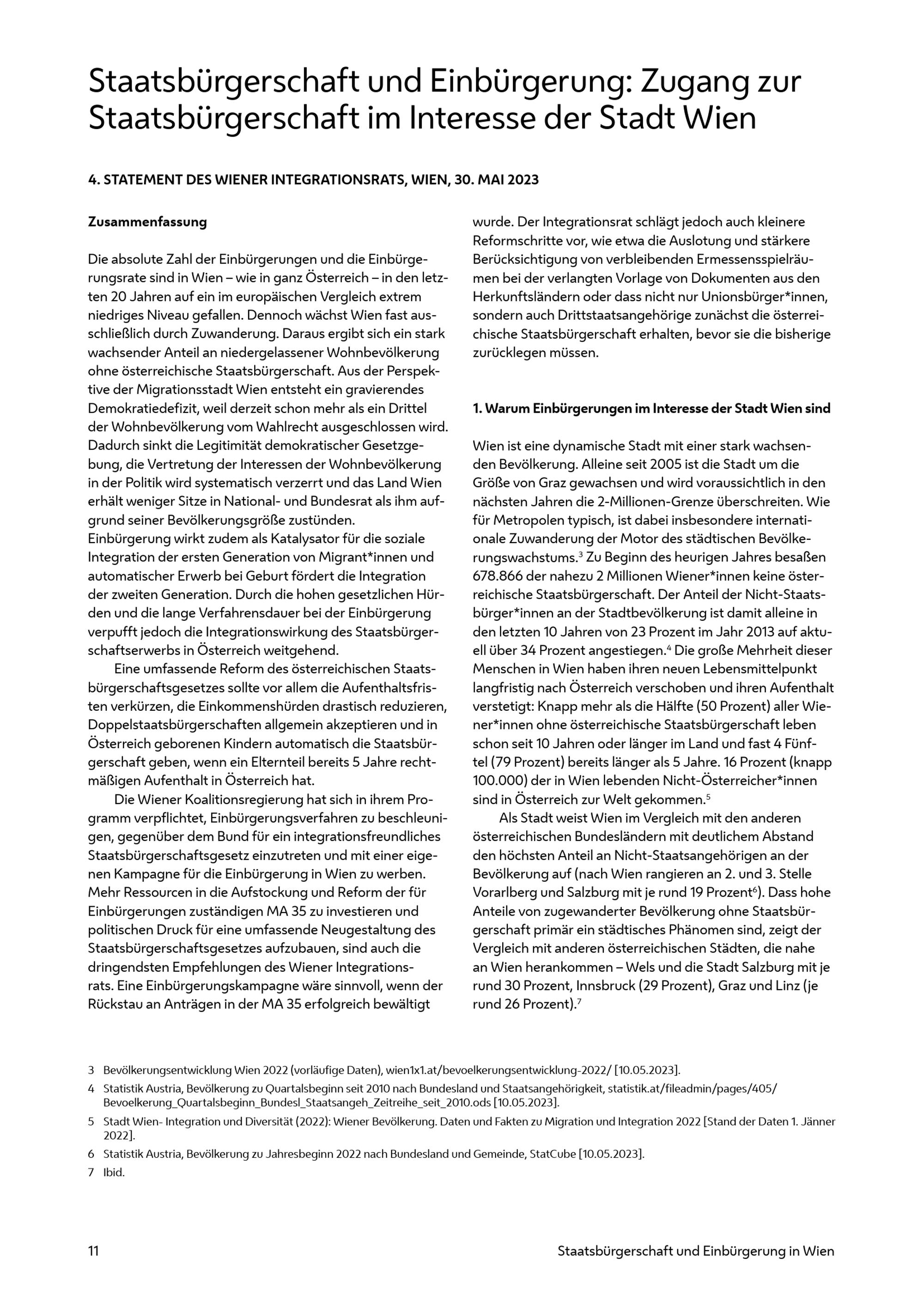 Staatsbürgerschaft und Einbürgerung: Zugang zur Staatsbürgerschaft im Interesse der Stadt Wien

4. STATEMENT DES WIENER INTEGRATIONSRATS, WIEN, 30. MAI 2023

Zusammenfassung

Die absolute Zahl der Einbürgerungen und die Einbürgerungsrate sind in Wien – wie in ganz Österreich – in den letzten 20 Jahren auf ein im europäischen Vergleich extrem niedriges Niveau gefallen. Dennoch wächst Wien fast ausschließlich durch Zuwanderung. Daraus ergibt sich ein stark wachsender Anteil an niedergelassener Wohnbevölkerung ohne österreichische Staatsbürgerschaft. Aus der Perspektive der Migrationsstadt Wien entsteht ein gravierendes Demokratiedefizit, weil derzeit schon mehr als ein Drittel der Wohnbevölkerung vom Wahlrecht ausgeschlossen wird. Dadurch sinkt die Legitimität demokratischer Gesetzgebung, die Vertretung der Interessen der Wohnbevölkerung in der Politik wird systematisch verzerrt und das Land Wien erhält weniger Sitze in National- und Bundesrat als ihm aufgrund seiner Bevölkerungsgröße zustünden.
Einbürgerung wirkt zudem als Katalysator für die soziale Integration der ersten Generation von Migrant*innen und automatischer Erwerb bei Geburt fördert die Integration der zweiten Generation. Durch die hohen gesetzlichen Hürden und die lange Verfahrensdauer bei der Einbürgerung verpufft jedoch die Integrationswirkung des Staatsbürgerschaftserwerbs in Österreich weitgehend.

Eine umfassende Reform des österreichischen Staatsbürgerschaftsgesetzes sollte vor allem die Aufenthaltsfristen verkürzen, die Einkommenshürden drastisch reduzieren, Doppelstaatsbürgerschaften allgemein akzeptieren und in Österreich geborenen Kindern automatisch die Staatsbürgerschaft geben, wenn ein Elternteil bereits 5 Jahre rechtmäßigen Aufenthalt in Österreich hat.

Die Wiener Koalitionsregierung hat sich in ihrem Programm verpflichtet, Einbürgerungsverfahren zu beschleunigen, gegenüber dem Bund für ein integrationsfreundliches Staatsbürgerschaftsgesetz einzutreten und mit einer eigenen Kampagne für die Einbürgerung in Wien zu werben. Mehr Ressourcen in die Aufstockung und Reform der für Einbürgerungen zuständigen MA 35 zu investieren und politischen Druck für eine umfassende Neugestaltung des Staatsbürgerschaftsgesetzes aufzubauen, sind auch die dringendsten Empfehlungen des Wiener Integrationsrats. Eine Einbürgerungskampagne wäre sinnvoll, wenn der Rückstau an Anträgen in der MA 35 erfolgreich bewältigt wurde. Der Integrationsrat schlägt jedoch auch kleinere Reformschritte vor, wie etwa die Auslotung und stärkere Berücksichtigung von verbleibenden Ermessensspielräumen bei der verlangten Vorlage von Dokumenten aus den Herkunftsländern oder dass nicht nur Unionsbürger*innen, sondern auch Drittstaatsangehörige zunächst die österreichische Staatsbürgerschaft erhalten, bevor sie die bisherige zurücklegen müssen.

1. Warum Einbürgerungen im Interesse der Stadt Wien sind

Wien ist eine dynamische Stadt mit einer stark wachsenden Bevölkerung. Alleine seit 2005 ist die Stadt um die Größe von Graz gewachsen und wird voraussichtlich in den nächsten Jahren die 2-Millionen-Grenze überschreiten. Wie für Metropolen typisch, ist dabei insbesondere internationale Zuwanderung der Motor des städtischen Bevölkerungswachstums.$^3$ Zu Beginn des heurigen Jahres besaßen 678.866 der nahezu 2 Millionen Wiener*innen keine österreichische Staatsbürgerschaft. Der Anteil der Nicht-Staatsbürger*innen an der Stadtbevölkerung ist damit alleine in den letzten 10 Jahren von 23 Prozent im Jahr 2013 auf aktuell über 34 Prozent angestiegen.$^4$ Die große Mehrheit dieser Menschen in Wien haben ihren neuen Lebensmittelpunkt langfristig nach Österreich verschoben und ihren Aufenthalt verstetigt: Knapp mehr als die Hälfte (50 Prozent) aller Wiener*innen ohne österreichische Staatsbürgerschaft leben schon seit 10 Jahren oder länger im Land und fast 4 Fünftel (79 Prozent) bereits länger als 5 Jahre. 16 Prozent (knapp 100.000) der in Wien lebenden Nicht-Österreicher*innen sind in Österreich zur Welt gekommen.$^5$

Als Stadt weist Wien im Vergleich mit den anderen österreichischen Bundesländern mit deutlichem Abstand den höchsten Anteil an Nicht-Staatsangehörigen an der Bevölkerung auf (nach Wien rangieren an 2. und 3. Stelle Vorarlberg und Salzburg mit je rund 19 Prozent$^6$). Dass hohe Anteile von zugewanderter Bevölkerung ohne Staatsbürgerschaft primär ein städtisches Phänomen sind, zeigt der Vergleich mit anderen österreichischen Städten, die nahe an Wien herankommen – Wels und die Stadt Salzburg mit je rund 30 Prozent, Innsbruck (29 Prozent), Graz und Linz (je rund 26 Prozent).$^7$

3 Bevölkerungsentwicklung Wien 2022 (vorläufige Daten), wien1x1.at/bevoelkerungsentwicklung-2022/ [10.05.2023].
4 Statistik Austria, Bevölkerung zu Quartalsbeginn seit 2010 nach Bundesland und Staatsangehörigkeit, statistik.at/fileadmin/pages/405/Bevoelkerung_Quartalsbeginn_Bundesl_Staatsangeh_Zeitreihe_seit_2010.ods [10.05.2023].
5 Stadt Wien- Integration und Diversität (2022): Wiener Bevölkerung. Daten und Fakten zu Migration und Integration 2022 [Stand der Daten 1. Jänner 2022].
6 Statistik Austria, Bevölkerung zu Jahresbeginn 2022 nach Bundesland und Gemeinde, StatCube [10.05.2023].
7 Ibid.

11 Staatsbürgerschaft und Einbürgerung in Wien